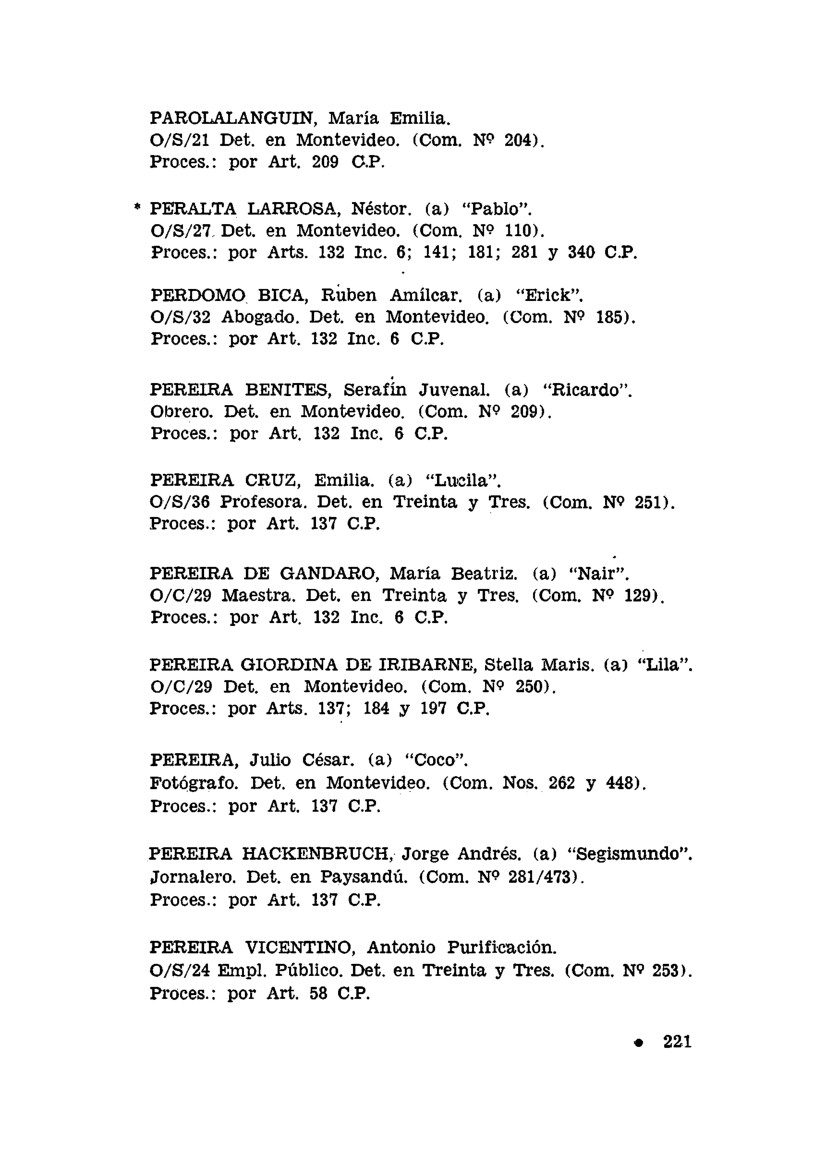 PAROLALANGUIN, María Emilia.
O/S/21 Det. en Montevideo. (Com. Nº 204).
Proces.: por Art. 209 C.P.

* PERALTA LARROSA, Néstor. (a) "Pablo".
O/S/27 Det. en Montevideo. (Com. Nº 110).
Proces.: por Arts. 132 Inc. 6; 141; 181; 281 y 340 C.P.

PERDOMO BICA, Ruben Amílcar. (a) "Erick".
O/S/32 Abogado. Det. en Montevideo. (Com. Nº 185).
Proces.: por Art. 132 Inc. 6 C.P.

PEREIRA BENITES, Serafín Juvenal. (a) "Ricardo".
Obrero. Det. en Montevideo. (Com. Nº 209).
Proces.: por Art. 132 Inc. 6 C.P.

PEREIRA CRUZ, Emilia. (a) "Lucila".
O/S/36 Profesora. Det. en Treinta y Tres. (Com. Nº 251).
Proces.: por Art. 137 C.P.

PEREIRA DE GANDARO, María Beatriz. (a) "Nair".
O/C/29 Maestra. Det. en Treinta y Tres. (Com. Nº 129).
Proces.: por Art. 132 Inc. 6 C.P.

PEREIRA GIORDINA DE IRIBARNE, Stella Maris. (a) "Lila".
O/C/29 Det. en Montevideo. (Com. Nº 250).
Proces.: por Arts. 137; 184 y 197 C.P.

PEREIRA, Julio César. (a) "Coco".
Fotógrafo. Det. en Montevideo. (Com. Nos. 262 y 448).
Proces.: por Art. 137 C.P.

PEREIRA HACKENBRUCH, Jorge Andrés. (a) "Segismundo".
Jornalero. Det. en Paysandú. (Com. Nº 281/473).
Proces.: por Art. 137 C.P.

PEREIRA VICENTINO, Antonio Purificación.
O/S/24 Empl. Público. Det. en Treinta y Tres. (Com. Nº 253).
Proces.: por Art. 58 C.P.

• 221